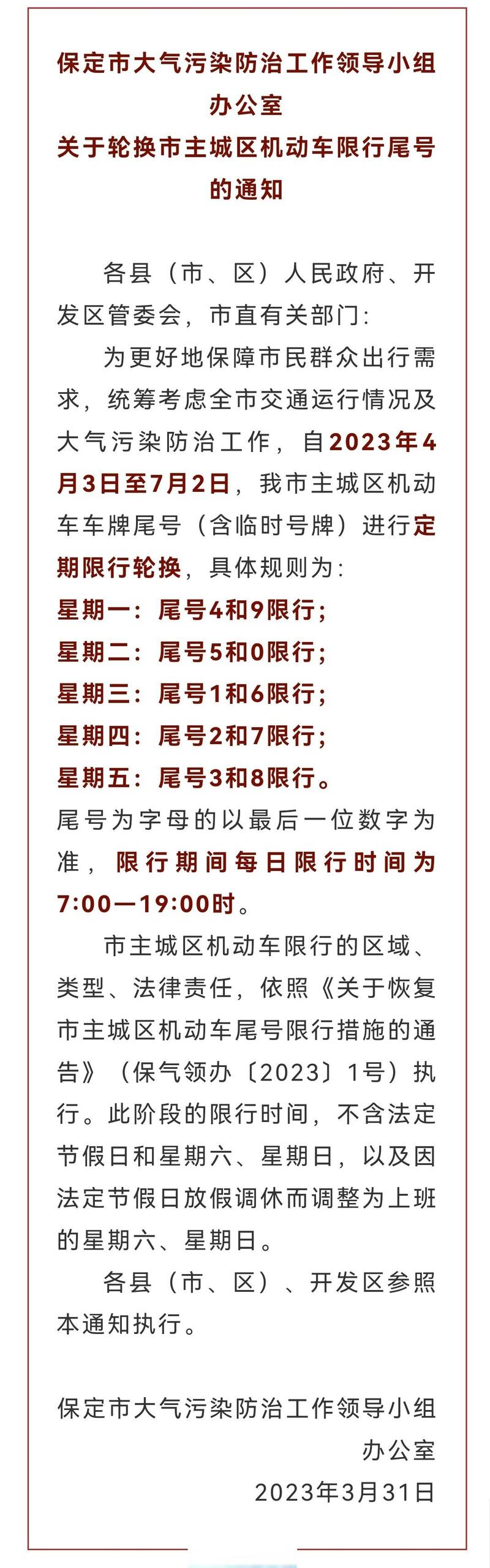 保定市大气污染防治工作领导小组办公室
关于轮换市主城区机动车限行尾号的通知

各县（市、区）人民政府、开发区管委会，市直有关部门：

为更好地保障市民群众出行需求，统筹考虑全市交通运行情况及大气污染防治工作，自2023年4月3日至7月2日，我市主城区机动车车牌尾号（含临时号牌）进行定期限行轮换，具体规则为：
星期一：尾号4和9限行；
星期二：尾号5和0限行；
星期三：尾号1和6限行；
星期四：尾号2和7限行；
星期五：尾号3和8限行。
尾号为字母的以最后一位数字为准，限行期间每日限行时间为7:00—19:00时。

市主城区机动车限行的区域、类型、法律责任，依照《关于恢复市主城区机动车尾号限行措施的通告》（保气领办〔2023〕1号）执行。此阶段的限行时间，不含法定节假日和星期六、星期日，以及因法定节假日放假调休而调整为上班的星期六、星期日。

各县（市、区）、开发区参照本通知执行。

保定市大气污染防治工作领导小组办公室
2023年3月31日